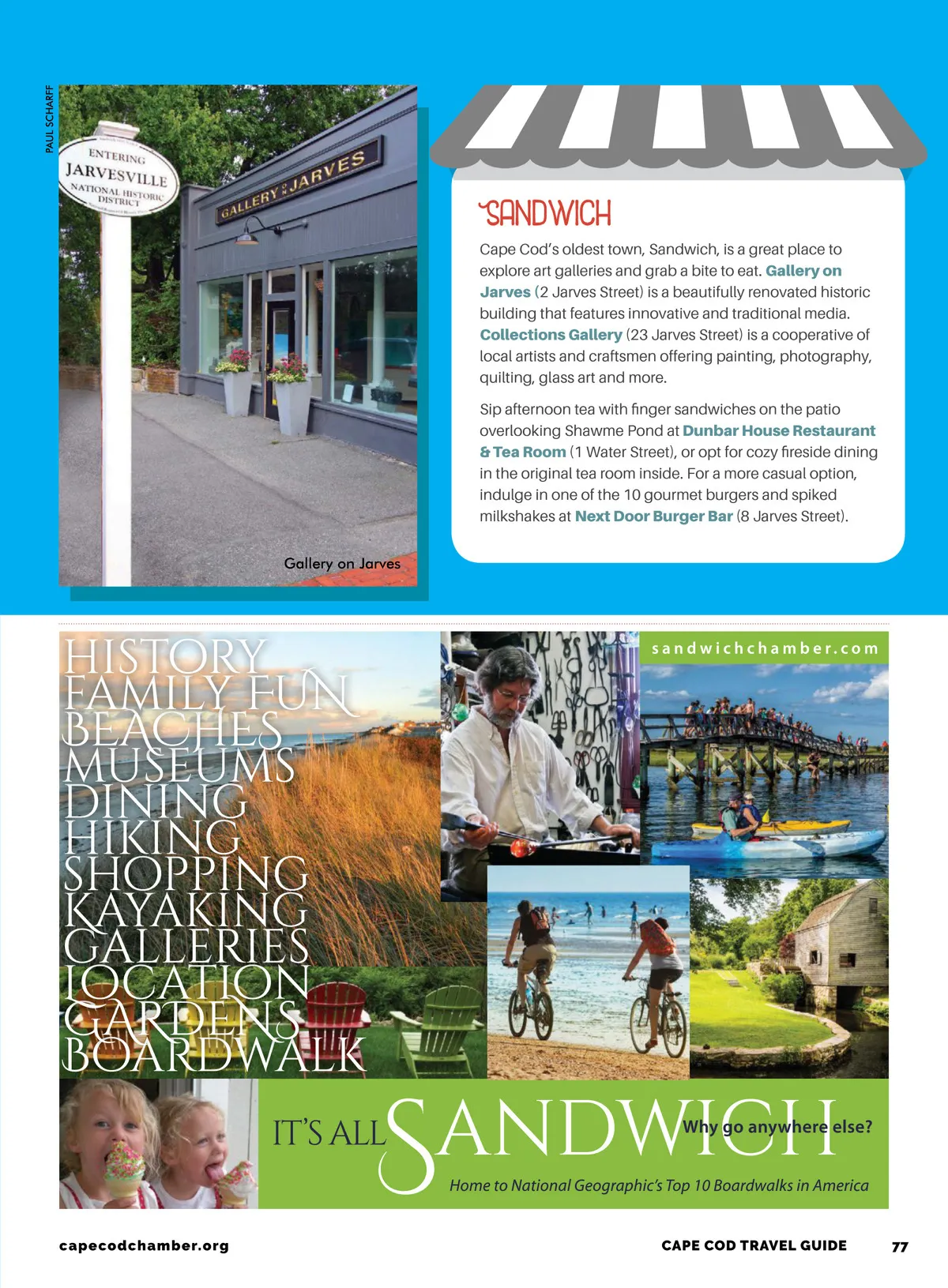 PAUL SCHARFF

ENTERING
JARVESVILLE
NATIONAL HISTORIC
DISTRICT

GALLERY ON JARVES

Gallery on Jarves

SANDWICH

Cape Cod's oldest town, Sandwich, is a great place to explore art galleries and grab a bite to eat. Gallery on Jarves (2 Jarves Street) is a beautifully renovated historic building that features innovative and traditional media. Collections Gallery (23 Jarves Street) is a cooperative of local artists and craftsmen offering painting, photography, quilting, glass art and more.

Sip afternoon tea with finger sandwiches on the patio overlooking Shawme Pond at Dunbar House Restaurant & Tea Room (1 Water Street), or opt for cozy fireside dining in the original tea room inside. For a more casual option, indulge in one of the 10 gourmet burgers and spiked milkshakes at Next Door Burger Bar (8 Jarves Street).

HISTORY
FAMILY FUN
BEACHES
MUSEUMS
DINING
HIKING
SHOPPING
KAYAKING
GALLERIES
LOCATION
GARDENS
BOARDWALK

sandwichchamber.com

IT'S ALL SANDWICH Why go anywhere else?

Home to National Geographic's Top 10 Boardwalks in America

capecodchamber.org

CAPE COD TRAVEL GUIDE 77